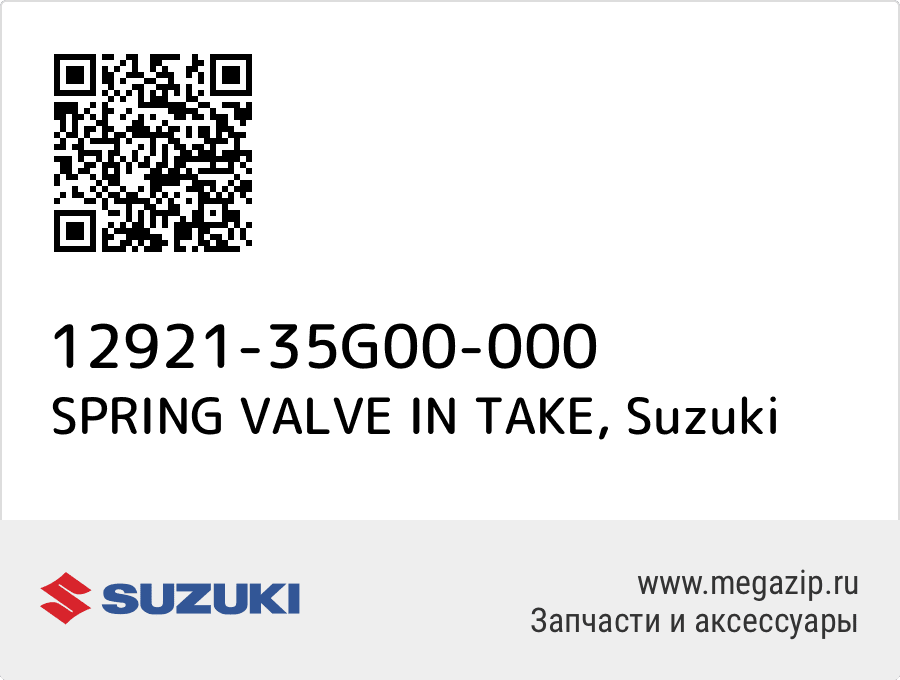 12921-35G00-000
SPRING VALVE IN TAKE, Suzuki

SUZUKI

www.megazip.ru
Запчасти и аксессуары